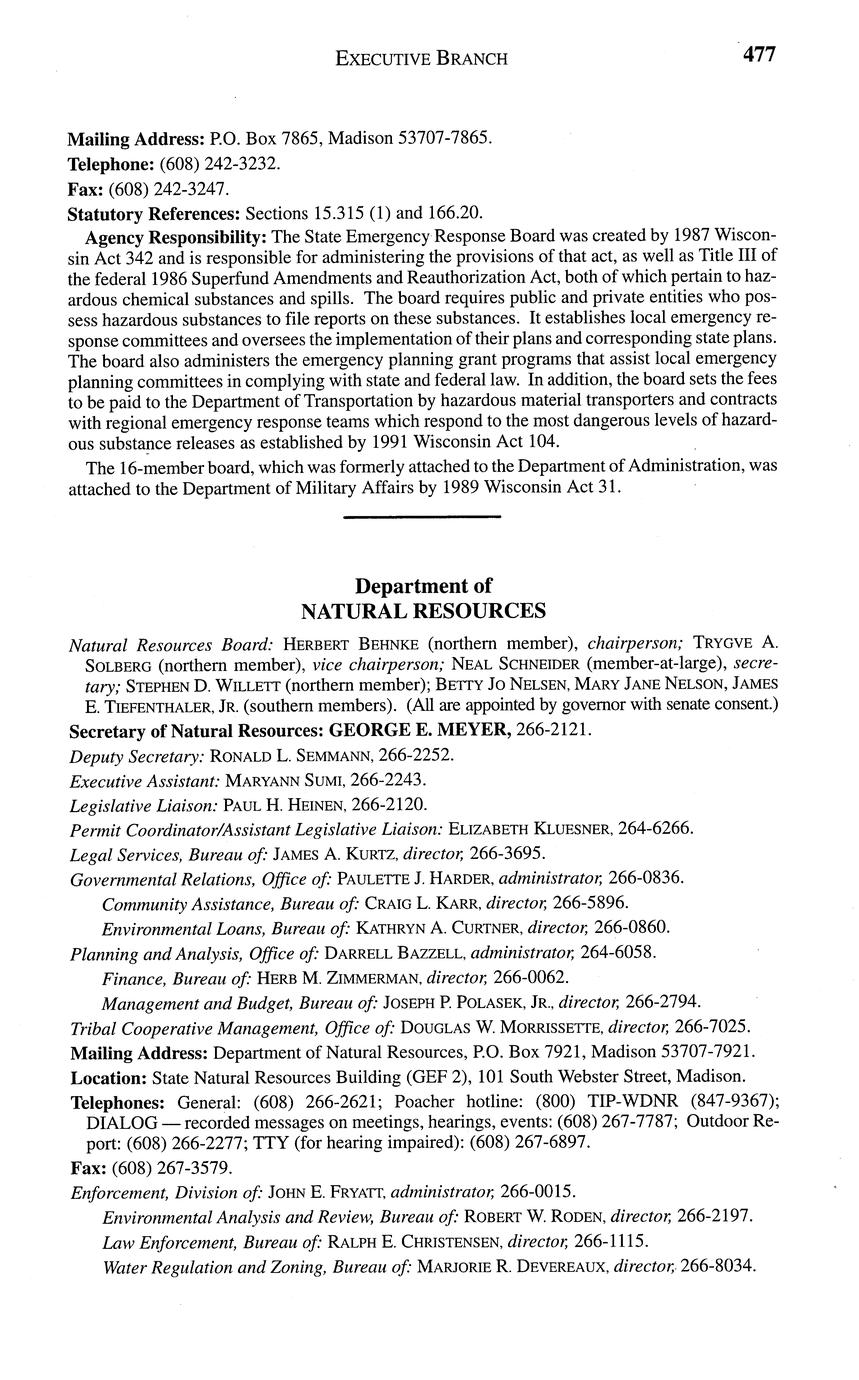 EXECUTIVE BRANCH 477

Mailing Address: P.O. Box 7865, Madison 53707-7865.

Telephone: (608) 242-3232.

Fax: (608) 242-3247.

Statutory References: Sections 15.315 (1) and 166.20.

Agency Responsibility: The State Emergency Response Board was created by 1987 Wisconsin Act 342 and is responsible for administering the provisions of that act, as well as Title III of the federal 1986 Superfund Amendments and Reauthorization Act, both of which pertain to hazardous chemical substances and spills. The board requires public and private entities who possess hazardous substances to file reports on these substances. It establishes local emergency response committees and oversees the implementation of their plans and corresponding state plans. The board also administers the emergency planning grant programs that assist local emergency planning committees in complying with state and federal law. In addition, the board sets the fees to be paid to the Department of Transportation by hazardous material transporters and contracts with regional emergency response teams which respond to the most dangerous levels of hazardous substance releases as established by 1991 Wisconsin Act 104.

The 16-member board, which was formerly attached to the Department of Administration, was attached to the Department of Military Affairs by 1989 Wisconsin Act 31.

Department of
NATURAL RESOURCES

Natural Resources Board: HERBERT BEHNKE (northern member), chairperson; TRYGVE A. SOLBERG (northern member), vice chairperson; NEAL SCHNEIDER (member-at-large), secretary; STEPHEN D. WILLETT (northern member); BETTY JO NELSEN, MARY JANE NELSON, JAMES E. TIEFENTHALER, JR. (southern members). (All are appointed by governor with senate consent.)

Secretary of Natural Resources: GEORGE E. MEYER, 266-2121.

Deputy Secretary: RONALD L. SEMMANN, 266-2252.

Executive Assistant: MARYANN SUMI, 266-2243.

Legislative Liaison: PAUL H. HEINEN, 266-2120.

Permit Coordinator/Assistant Legislative Liaison: ELIZABETH KLUESNER, 264-6266.

Legal Services, Bureau of: JAMES A. KURTZ, director, 266-3695.

Governmental Relations, Office of: PAULETTE J. HARDER, administrator, 266-0836.

Community Assistance, Bureau of: CRAIG L. KARR, director, 266-5896.

Environmental Loans, Bureau of: KATHRYN A. CURTNER, director, 266-0860.

Planning and Analysis, Office of: DARRELL BAZZELL, administrator, 264-6058.

Finance, Bureau of: HERB M. ZIMMERMAN, director, 266-0062.

Management and Budget, Bureau of: JOSEPH P. POLASEK, JR., director, 266-2794.

Tribal Cooperative Management, Office of: DOUGLAS W. MORRISSETTE, director, 266-7025.

Mailing Address: Department of Natural Resources, P.O. Box 7921, Madison 53707-7921.

Location: State Natural Resources Building (GEF 2), 101 South Webster Street, Madison.

Telephones: General: (608) 266-2621; Poacher hotline: (800) TIP-WDNR (847-9367); DIALOG — recorded messages on meetings, hearings, events: (608) 267-7787; Outdoor Report: (608) 266-2277; TTY (for hearing impaired): (608) 267-6897.

Fax: (608) 267-3579.

Enforcement, Division of: JOHN E. FRYATT, administrator, 266-0015.

Environmental Analysis and Review, Bureau of: ROBERT W. RODEN, director, 266-2197.

Law Enforcement, Bureau of: RALPH E. CHRISTENSEN, director, 266-1115.

Water Regulation and Zoning, Bureau of: MARJORIE R. DEVEREAUX, director, 266-8034.